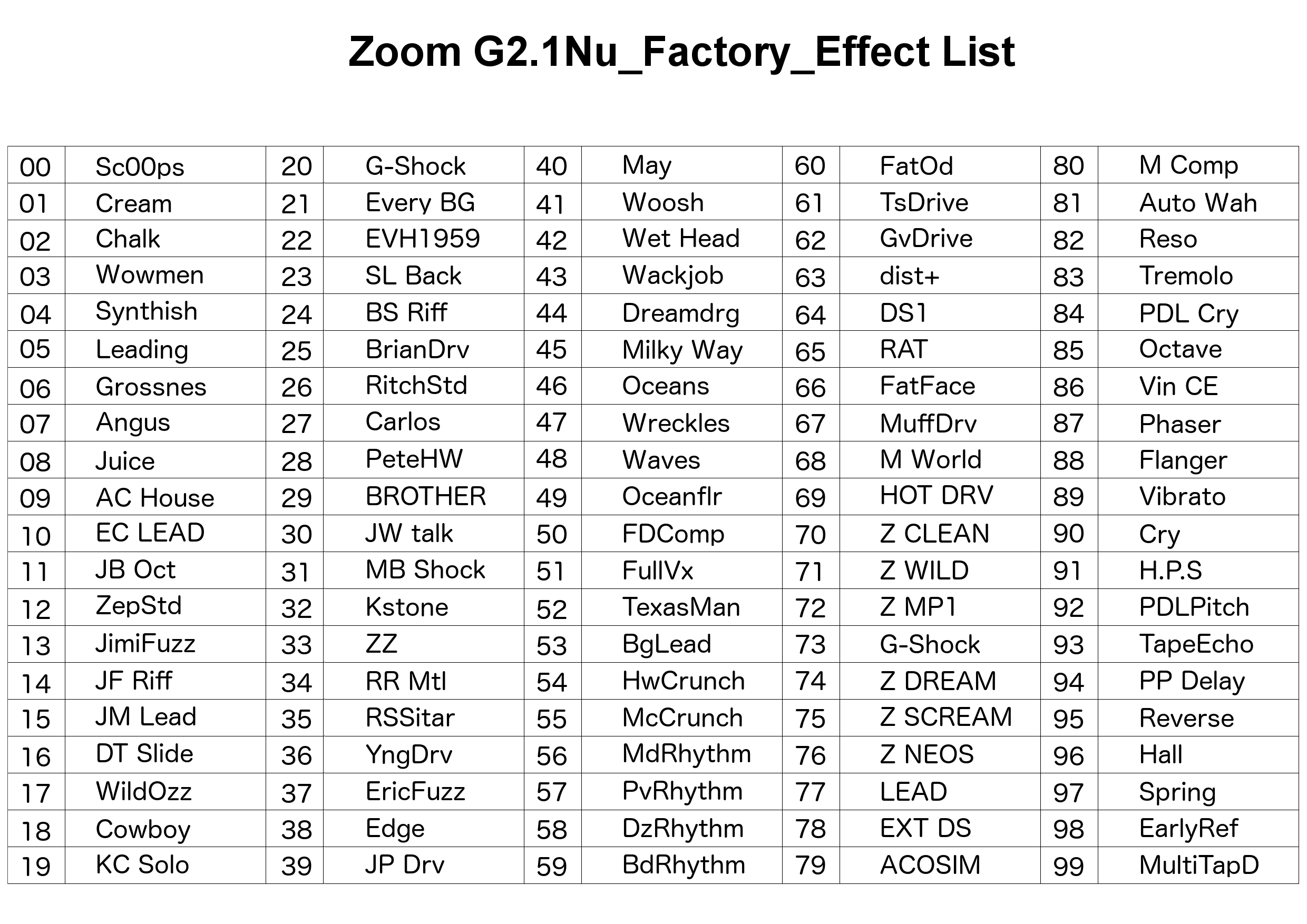 Zoom G2.1Nu_Factory_Effect List

| 00 | Sc00ps | 20 | G-Shock | 40 | May | 60 | FatOd | 80 | M Comp |
|---|---|---|---|---|---|---|---|---|---|
| 01 | Cream | 21 | Every BG | 41 | Woosh | 61 | TsDrive | 81 | Auto Wah |
| 02 | Chalk | 22 | EVH1959 | 42 | Wet Head | 62 | GvDrive | 82 | Reso |
| 03 | Wowmen | 23 | SL Back | 43 | Wackjob | 63 | dist+ | 83 | Tremolo |
| 04 | Synthish | 24 | BS Riff | 44 | Dreamdrg | 64 | DS1 | 84 | PDL Cry |
| 05 | Leading | 25 | BrianDrv | 45 | Milky Way | 65 | RAT | 85 | Octave |
| 06 | Grossnes | 26 | RitchStd | 46 | Oceans | 66 | FatFace | 86 | Vin CE |
| 07 | Angus | 27 | Carlos | 47 | Wreckles | 67 | MuffDrv | 87 | Phaser |
| 08 | Juice | 28 | PeteHW | 48 | Waves | 68 | M World | 88 | Flanger |
| 09 | AC House | 29 | BROTHER | 49 | Oceanflr | 69 | HOT DRV | 89 | Vibrato |
| 10 | EC LEAD | 30 | JW talk | 50 | FDComp | 70 | Z CLEAN | 90 | Cry |
| 11 | JB Oct | 31 | MB Shock | 51 | FullVx | 71 | Z WILD | 91 | H.P.S |
| 12 | ZepStd | 32 | Kstone | 52 | TexasMan | 72 | Z MP1 | 92 | PDLPitch |
| 13 | JimiFuzz | 33 | ZZ | 53 | BgLead | 73 | G-Shock | 93 | TapeEcho |
| 14 | JF Riff | 34 | RR Mtl | 54 | HwCrunch | 74 | Z DREAM | 94 | PP Delay |
| 15 | JM Lead | 35 | RSSitar | 55 | McCrunch | 75 | Z SCREAM | 95 | Reverse |
| 16 | DT Slide | 36 | YngDrv | 56 | MdRhythm | 76 | Z NEOS | 96 | Hall |
| 17 | WildOzz | 37 | EricFuzz | 57 | PvRhythm | 77 | LEAD | 97 | Spring |
| 18 | Cowboy | 38 | Edge | 58 | DzRhythm | 78 | EXT DS | 98 | EarlyRef |
| 19 | KC Solo | 39 | JP Drv | 59 | BdRhythm | 79 | ACOSIM | 99 | MultiTapD |